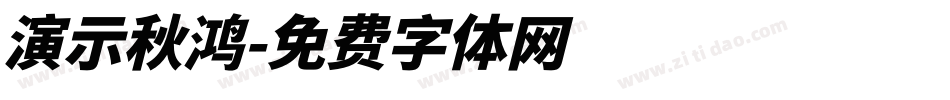 演示秋鸿-免费字体网

www.zitidao.com